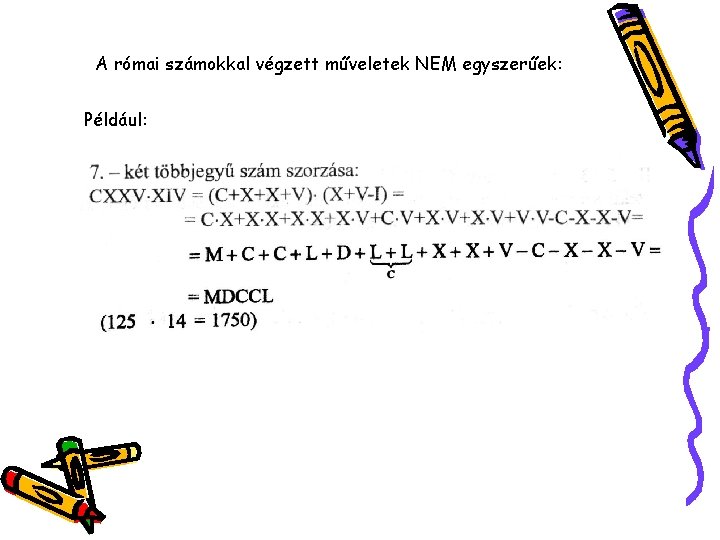 A római számokkal végzett műveletek NEM egyszerűek:

Például:

7. – két többjegyű szám szorzása:

$CXXV \cdot XIV = (C+X+X+V) \cdot (X+V-I) =$

$= C \cdot X+X \cdot X+X \cdot X+X \cdot V+C \cdot V+X \cdot V+X \cdot V+V \cdot V-C-X-X-V=$

$= M+C+C+L+D+\underbrace{L+L}_{C}+X+X+V-C-X-X-V=$

$= MDCCL$

$(125 \cdot 14 = 1750)$